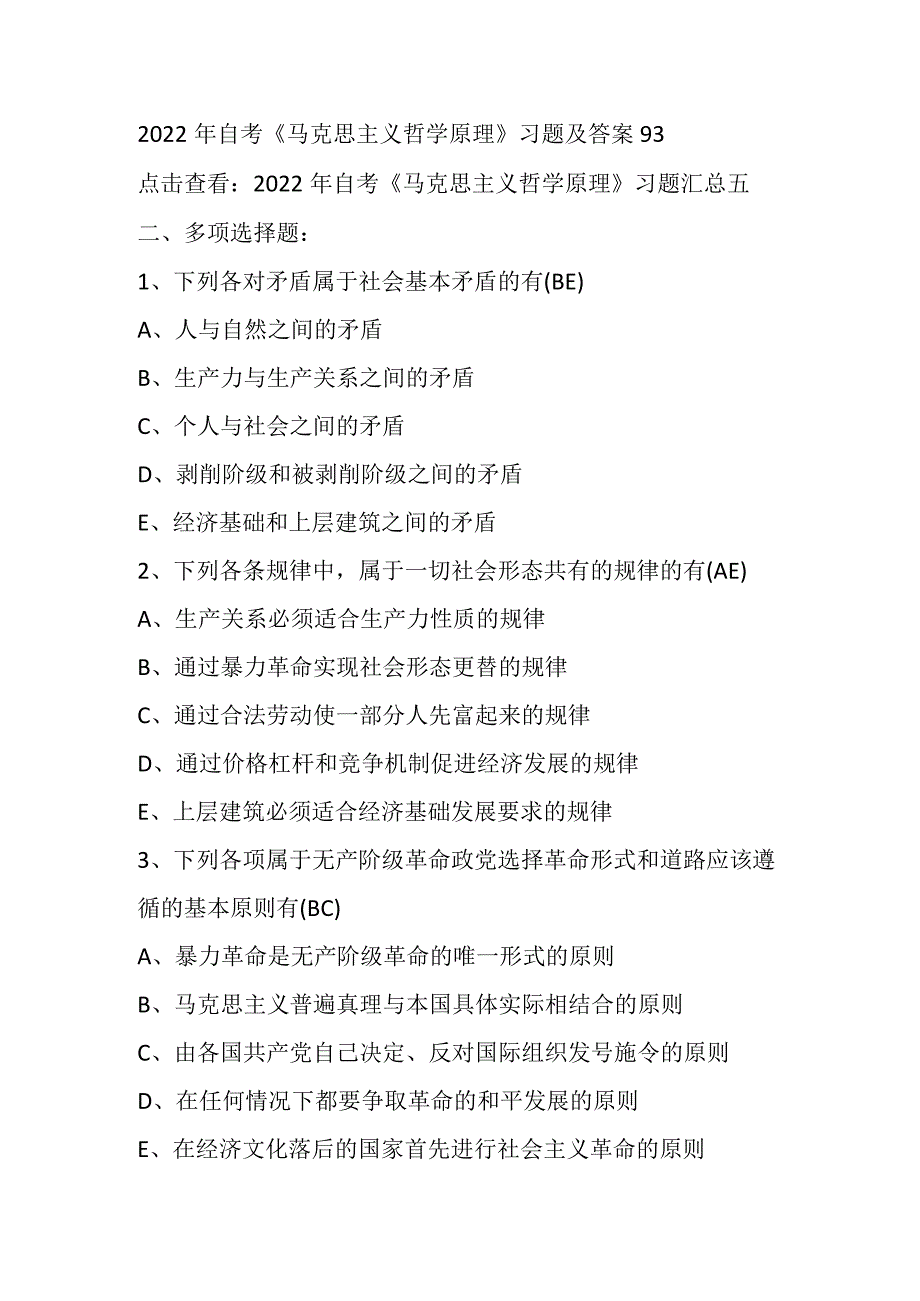 2022 年自考《马克思主义哲学原理》习题及答案 93

点击查看：2022 年自考《马克思主义哲学原理》习题汇总五

二、多项选择题：

1、下列各对矛盾属于社会基本矛盾的有(BE)

A、人与自然之间的矛盾

B、生产力与生产关系之间的矛盾

C、个人与社会之间的矛盾

D、剥削阶级和被剥削阶级之间的矛盾

E、经济基础和上层建筑之间的矛盾

2、下列各条规律中，属于一切社会形态共有的规律的有(AE)

A、生产关系必须适合生产力性质的规律

B、通过暴力革命实现社会形态更替的规律

C、通过合法劳动使一部分人先富起来的规律

D、通过价格杠杆和竞争机制促进经济发展的规律

E、上层建筑必须适合经济基础发展要求的规律

3、下列各项属于无产阶级革命政党选择革命形式和道路应该遵循的基本原则有(BC)

A、暴力革命是无产阶级革命的唯一形式的原则

B、马克思主义普遍真理与本国具体实际相结合的原则

C、由各国共产党自己决定、反对国际组织发号施令的原则

D、在任何情况下都要争取革命的和平发展的原则

E、在经济文化落后的国家首先进行社会主义革命的原则